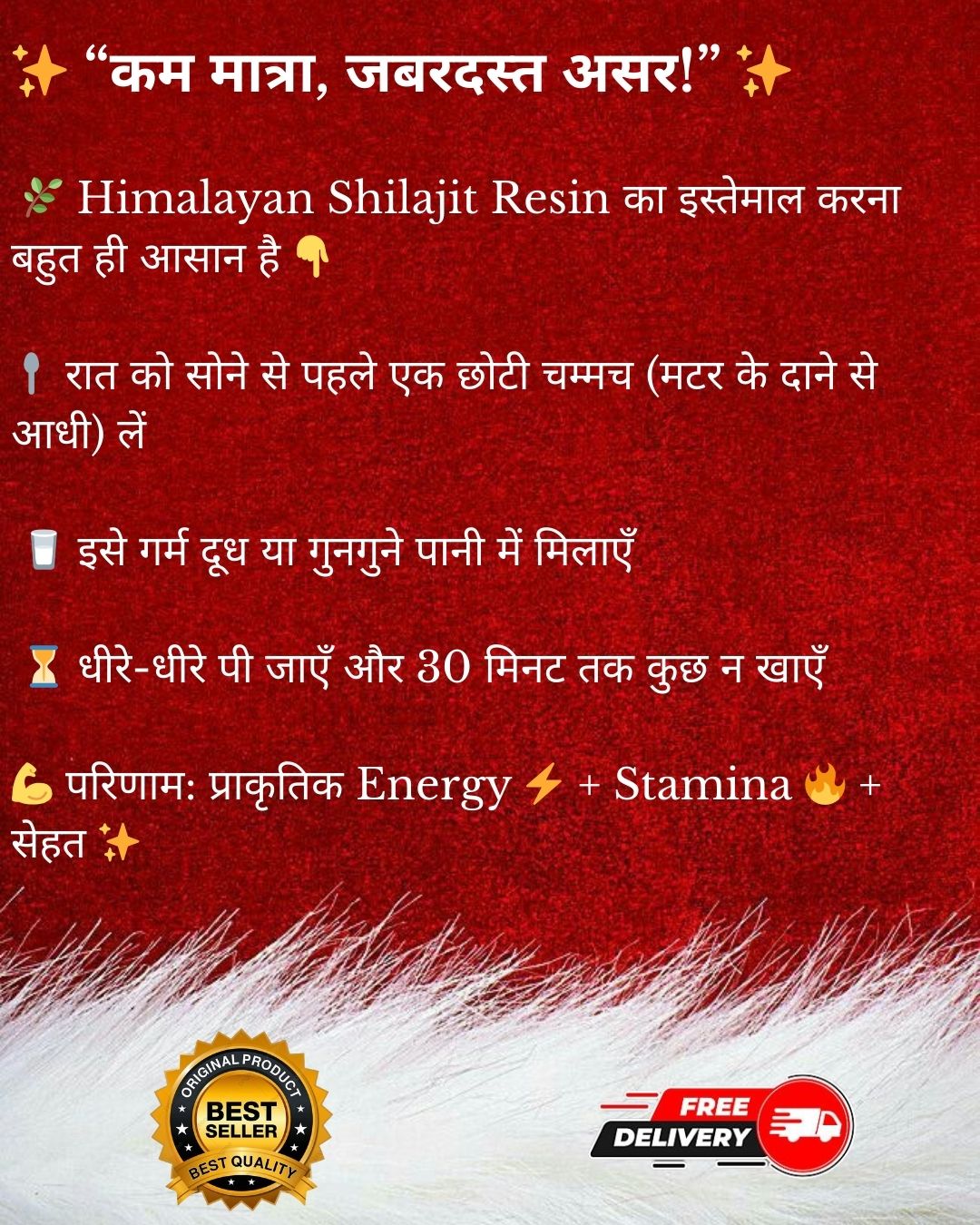 ✨ "कम मात्रा, जबरदस्त असर!" ✨

🌿 Himalayan Shilajit Resin का इस्तेमाल करना बहुत ही आसान है 👇

🥄 रात को सोने से पहले एक छोटी चम्मच (मटर के दाने से आधी) लें

🥛 इसे गर्म दूध या गुनगुने पानी में मिलाएँ

⏳ धीरे-धीरे पी जाएँ और 30 मिनट तक कुछ न खाएँ

💪 परिणाम: प्राकृतिक Energy ⚡ + Stamina 🔥 + सेहत ✨

ORIGINAL PRODUCT
BEST
SELLER
BEST QUALITY

FREE
DELIVERY